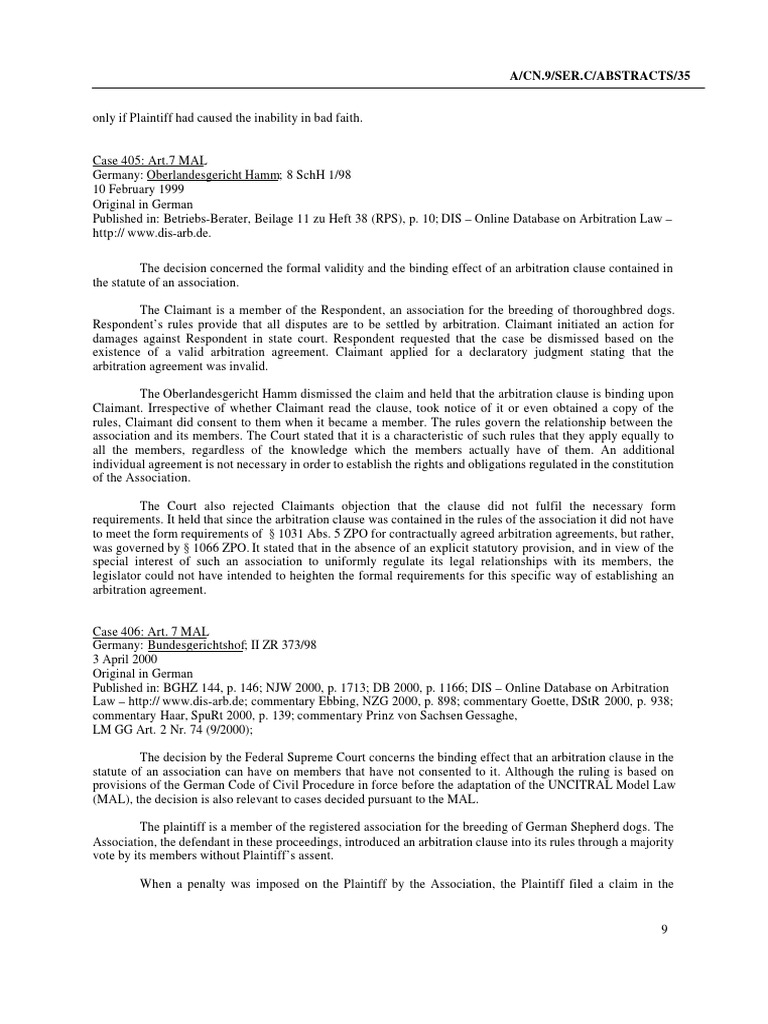 A/CN.9/SER.C/ABSTRACTS/35

only if Plaintiff had caused the inability in bad faith.

Case 405: Art.7 MAL
Germany: Oberlandesgericht Hamm; 8 SchH 1/98
10 February 1999
Original in German
Published in: Betriebs-Berater, Beilage 11 zu Heft 38 (RPS), p. 10; DIS – Online Database on Arbitration Law – http:// www.dis-arb.de.

The decision concerned the formal validity and the binding effect of an arbitration clause contained in the statute of an association.

The Claimant is a member of the Respondent, an association for the breeding of thoroughbred dogs. Respondent's rules provide that all disputes are to be settled by arbitration. Claimant initiated an action for damages against Respondent in state court. Respondent requested that the case be dismissed based on the existence of a valid arbitration agreement. Claimant applied for a declaratory judgment stating that the arbitration agreement was invalid.

The Oberlandesgericht Hamm dismissed the claim and held that the arbitration clause is binding upon Claimant. Irrespective of whether Claimant read the clause, took notice of it or even obtained a copy of the rules, Claimant did consent to them when it became a member. The rules govern the relationship between the association and its members. The Court stated that it is a characteristic of such rules that they apply equally to all the members, regardless of the knowledge which the members actually have of them. An additional individual agreement is not necessary in order to establish the rights and obligations regulated in the constitution of the Association.

The Court also rejected Claimants objection that the clause did not fulfil the necessary form requirements. It held that since the arbitration clause was contained in the rules of the association it did not have to meet the form requirements of § 1031 Abs. 5 ZPO for contractually agreed arbitration agreements, but rather, was governed by § 1066 ZPO. It stated that in the absence of an explicit statutory provision, and in view of the special interest of such an association to uniformly regulate its legal relationships with its members, the legislator could not have intended to heighten the formal requirements for this specific way of establishing an arbitration agreement.

Case 406: Art. 7 MAL
Germany: Bundesgerichtshof; II ZR 373/98
3 April 2000
Original in German
Published in: BGHZ 144, p. 146; NJW 2000, p. 1713; DB 2000, p. 1166; DIS – Online Database on Arbitration Law – http:// www.dis-arb.de; commentary Ebbing, NZG 2000, p. 898; commentary Goette, DStR 2000, p. 938; commentary Haar, SpuRt 2000, p. 139; commentary Prinz von Sachsen Gessaghe, LM GG Art. 2 Nr. 74 (9/2000);

The decision by the Federal Supreme Court concerns the binding effect that an arbitration clause in the statute of an association can have on members that have not consented to it. Although the ruling is based on provisions of the German Code of Civil Procedure in force before the adaptation of the UNCITRAL Model Law (MAL), the decision is also relevant to cases decided pursuant to the MAL.

The plaintiff is a member of the registered association for the breeding of German Shepherd dogs. The Association, the defendant in these proceedings, introduced an arbitration clause into its rules through a majority vote by its members without Plaintiff's assent.

When a penalty was imposed on the Plaintiff by the Association, the Plaintiff filed a claim in the

9